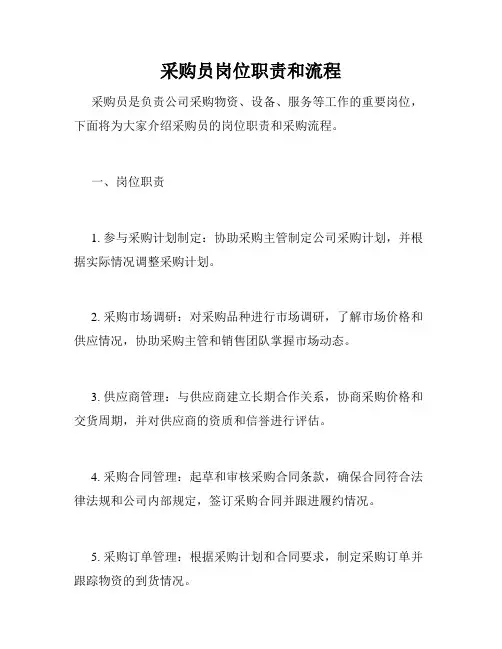 采购员岗位职责和流程

采购员是负责公司采购物资、设备、服务等工作的重要岗位，下面将为大家介绍采购员的岗位职责和采购流程。

一、岗位职责

1. 参与采购计划制定：协助采购主管制定公司采购计划，并根据实际情况调整采购计划。

2. 采购市场调研：对采购品种进行市场调研，了解市场价格和供应情况，协助采购主管和销售团队掌握市场动态。

3. 供应商管理：与供应商建立长期合作关系，协商采购价格和交货周期，并对供应商的资质和信誉进行评估。

4. 采购合同管理：起草和审核采购合同条款，确保合同符合法律法规和公司内部规定，签订采购合同并跟进履约情况。

5. 采购订单管理：根据采购计划和合同要求，制定采购订单并跟踪物资的到货情况。